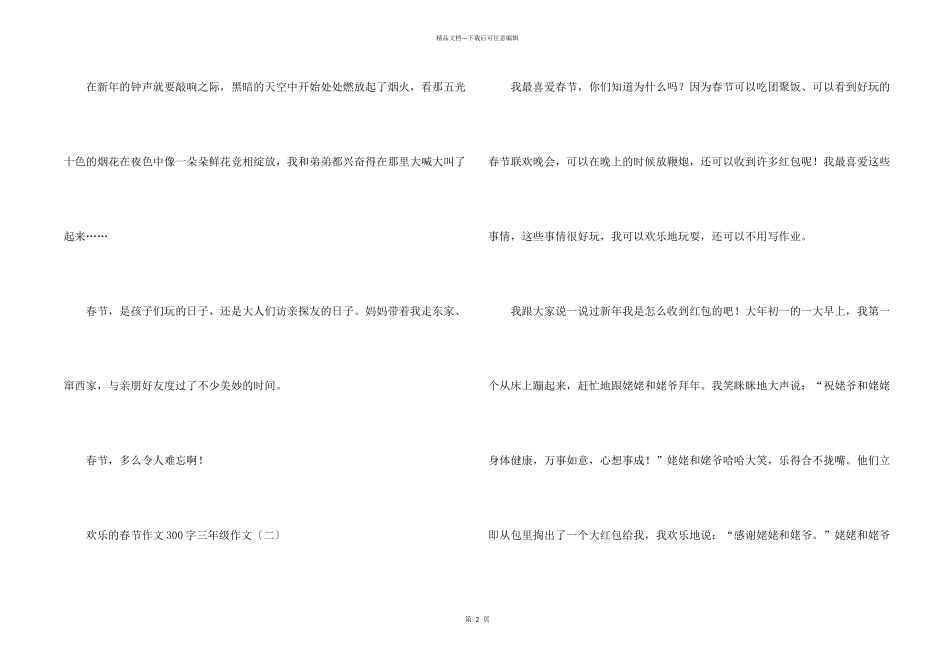 精品文档---下载后可任意编辑

在新年的钟声就要敲响之际，黑暗的天空中开始处处燃放起了烟火，看那五光十色的烟花在夜色中像一朵朵鲜花竞相绽放，我和弟弟都兴奋得在那里大喊大叫了起来……

春节，是孩子们玩的日子，还是大人们访亲探友的日子。妈妈带着我走东家、窜西家，与亲朋好友度过了不少美妙的时间。

春节，多么令人难忘啊！

欢乐的春节作文300字三年级作文〔二〕

我最喜爱春节，你们知道为什么吗？因为春节可以吃团聚饭、可以看到好玩的春节联欢晚会，可以在晚上的时候放鞭炮，还可以收到许多红包呢！我最喜爱这些事情，这些事情很好玩，我可以欢乐地玩耍，还可以不用写作业。

我跟大家说一说过新年我是怎么收到红包的吧！大年初一的一大早上，我第一个从床上蹦起来，赶忙地跟姥姥和姥爷拜年。我笑眯眯地大声说：“祝姥爷和姥姥身体健康，万事如意，心想事成！”姥姥和姥爷哈哈大笑，乐得合不拢嘴。他们立即从包里掏出了一个大红包给我，我欢乐地说：“感谢姥姥和姥爷。”姥姥和姥爷

第 2 页